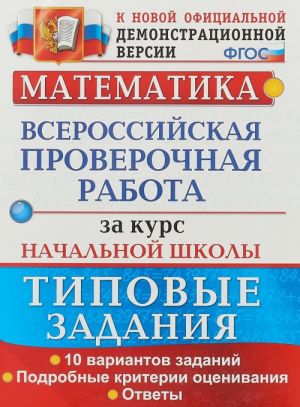 К НОВОЙ ОФИЦИАЛЬНОЙ ДЕМОНСТРАЦИОННОЙ ВЕРСИИ

ФГОС

МАТЕМАТИКА

ВСЕРОССИЙСКАЯ ПРОВЕРОЧНАЯ РАБОТА

за курс

НАЧАЛЬНОЙ ШКОЛЫ

ТИПОВЫЕ ЗАДАНИЯ

10 вариантов заданий

Подробные критерии оценивания

Ответы